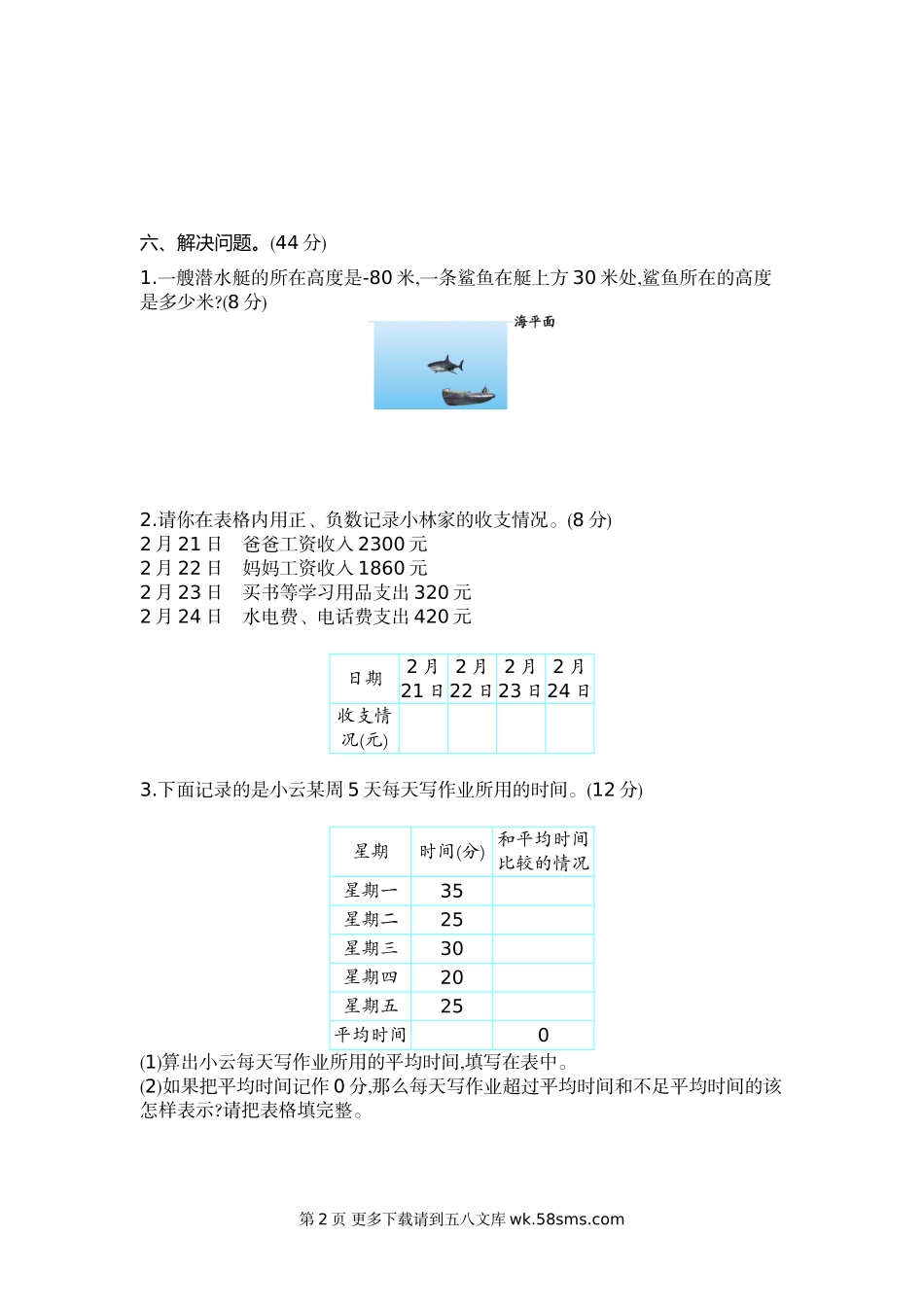 六、解决问题。(44 分)

1.一艘潜水艇的所在高度是-80 米,一条鲨鱼在艇上方 30 米处,鲨鱼所在的高度是多少米?(8 分)

海平面

2.请你在表格内用正、负数记录小林家的收支情况。(8 分)
2 月 21 日　爸爸工资收入 2300 元
2 月 22 日　妈妈工资收入 1860 元
2 月 23 日　买书等学习用品支出 320 元
2 月 24 日　水电费、电话费支出 420 元

| 日期 | 2 月 21 日 | 2 月 22 日 | 2 月 23 日 | 2 月 24 日 |
|---|---|---|---|---|
| 收支情况(元) | | | | |

3.下面记录的是小云某周 5 天每天写作业所用的时间。(12 分)

| 星期 | 时间(分) | 和平均时间比较的情况 |
|---|---|---|
| 星期一 | 35 | |
| 星期二 | 25 | |
| 星期三 | 30 | |
| 星期四 | 20 | |
| 星期五 | 25 | |
| 平均时间 | | 0 |

(1)算出小云每天写作业所用的平均时间,填写在表中。
(2)如果把平均时间记作 0 分,那么每天写作业超过平均时间和不足平均时间的该怎样表示?请把表格填完整。

第 2 页 更多下载请到五八文库 wk.58sms.com